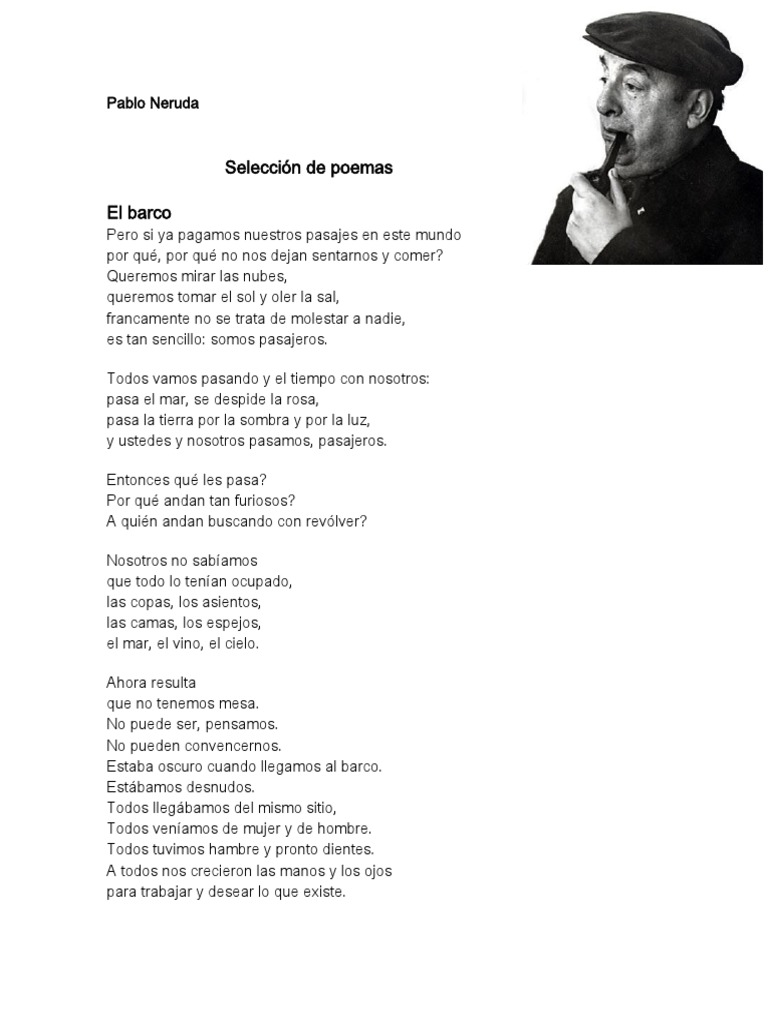 Pablo Neruda

Selección de poemas

El barco

Pero si ya pagamos nuestros pasajes en este mundo
por qué, por qué no nos dejan sentarnos y comer?
Queremos mirar las nubes,
queremos tomar el sol y oler la sal,
francamente no se trata de molestar a nadie,
es tan sencillo: somos pasajeros.

Todos vamos pasando y el tiempo con nosotros:
pasa el mar, se despide la rosa,
pasa la tierra por la sombra y por la luz,
y ustedes y nosotros pasamos, pasajeros.

Entonces qué les pasa?
Por qué andan tan furiosos?
A quién andan buscando con revólver?

Nosotros no sabíamos
que todo lo tenían ocupado,
las copas, los asientos,
las camas, los espejos,
el mar, el vino, el cielo.

Ahora resulta
que no tenemos mesa.
No puede ser, pensamos.
No pueden convencernos.
Estaba oscuro cuando llegamos al barco.
Estábamos desnudos.
Todos llegábamos del mismo sitio,
Todos veníamos de mujer y de hombre.
Todos tuvimos hambre y pronto dientes.
A todos nos crecieron las manos y los ojos
para trabajar y desear lo que existe.